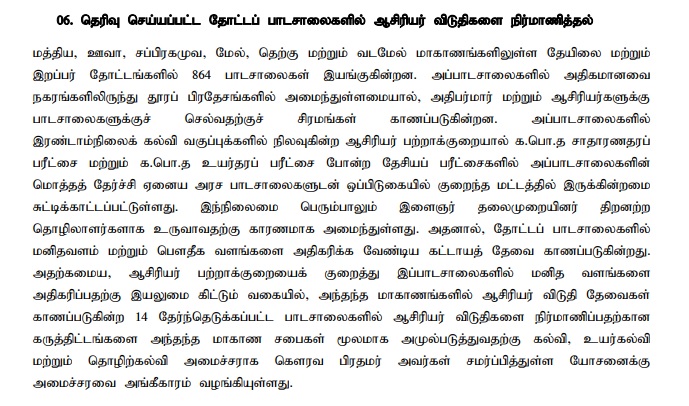 06. தெரிவு செய்யப்பட்ட தோட்டப் பாடசாலைகளில் ஆசிரியர் விடுதிகளை நிர்மாணித்தல்

மத்திய, ஊவா, சப்பிரகமுவ, மேல், தெற்கு மற்றும் வடமேல் மாகாணங்களிலுள்ள தேயிலை மற்றும் இறப்பர் தோட்டங்களில் 864 பாடசாலைகள் இயங்குகின்றன. அப்பாடசாலைகளில் அதிகமானவை நகரங்களிலிருந்து தூரப் பிரதேசங்களில் அமைந்துள்ளமையால், அதிபர்மார் மற்றும் ஆசிரியர்களுக்கு பாடசாலைகளுக்குச் செல்வதற்குச் சிரமங்கள் காணப்படுகின்றன. அப்பாடசாலைகளில் இரண்டாம்நிலைக் கல்வி வகுப்புக்களில் நிலவுகின்ற ஆசிரியர் பற்றாக்குறையால் க.பொ.த சாதாரணதரப் பரீட்சை மற்றும் க.பொ.த உயர்தரப் பரீட்சை போன்ற தேசியப் பரீட்சைகளில் அப்பாடசாலைகளின் மொத்தத் தேர்ச்சி ஏனைய அரச பாடசாலைகளுடன் ஒப்பிடுகையில் குறைந்த மட்டத்தில் இருக்கின்றமை சுட்டிக்காட்டப்பட்டுள்ளது. இந்நிலைமை பெரும்பாலும் இளைஞர் தலைமுறையினர் திறனற்ற தொழிலாளர்களாக உருவாவதற்கு காரணமாக அமைந்துள்ளது. அதனால், தோட்டப் பாடசாலைகளில் மனிதவளம் மற்றும் பௌதீக வளங்களை அதிகரிக்க வேண்டிய கட்டாயத் தேவை காணப்படுகின்றது. அதற்கமைய, ஆசிரியர் பற்றாக்குறையைக் குறைத்து இப்பாடசாலைகளில் மனித வளங்களை அதிகரிப்பதற்கு இயலுமை கிட்டும் வகையில், அந்தந்த மாகாணங்களில் ஆசிரியர் விடுதி தேவைகள் காணப்படுகின்ற 14 தேர்ந்தெடுக்கப்பட்ட பாடசாலைகளில் ஆசிரியர் விடுதிகளை நிர்மாணிப்பதற்கான கருத்திட்டங்களை அந்தந்த மாகாண சபைகள் மூலமாக அமுல்படுத்துவதற்கு கல்வி, உயர்கல்வி மற்றும் தொழிற்கல்வி அமைச்சராக கௌரவ பிரதமர் அவர்கள் சமர்ப்பித்துள்ள யோசனைக்கு அமைச்சரவை அங்கீகாரம் வழங்கியுள்ளது.